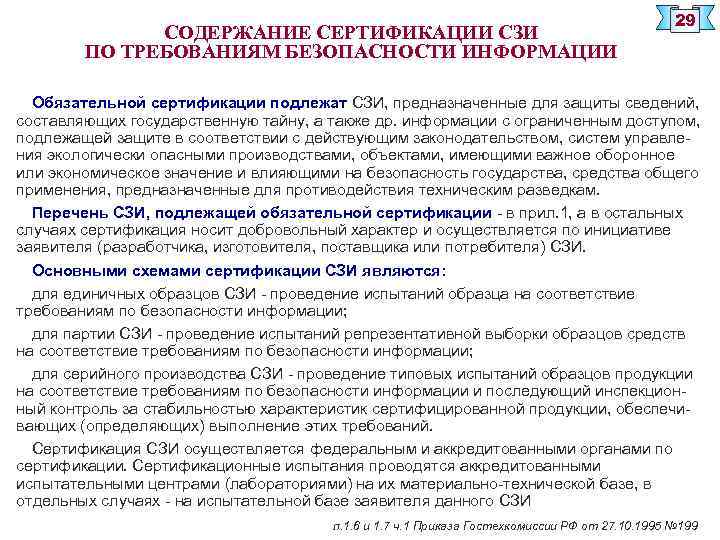 29

СОДЕРЖАНИЕ СЕРТИФИКАЦИИ СЗИ ПО ТРЕБОВАНИЯМ БЕЗОПАСНОСТИ ИНФОРМАЦИИ

Обязательной сертификации подлежат СЗИ, предназначенные для защиты сведений, составляющих государственную тайну, а также др. информации с ограниченным доступом, подлежащей защите в соответствии с действующим законодательством, систем управления экологически опасными производствами, объектами, имеющими важное оборонное или экономическое значение и влияющими на безопасность государства, средства общего применения, предназначенные для противодействия техническим разведкам.

Перечень СЗИ, подлежащей обязательной сертификации - в прил.1, а в остальных случаях сертификация носит добровольный характер и осуществляется по инициативе заявителя (разработчика, изготовителя, поставщика или потребителя) СЗИ.

Основными схемами сертификации СЗИ являются:

для единичных образцов СЗИ - проведение испытаний образца на соответствие требованиям по безопасности информации;

для партии СЗИ - проведение испытаний репрезентативной выборки образцов средств на соответствие требованиям по безопасности информации;

для серийного производства СЗИ - проведение типовых испытаний образцов продукции на соответствие требованиям по безопасности информации и последующий инспекционный контроль за стабильностью характеристик сертифицированной продукции, обеспечивающих (определяющих) выполнение этих требований.

Сертификация СЗИ осуществляется федеральным и аккредитованными органами по сертификации. Сертификационные испытания проводятся аккредитованными испытательными центрами (лабораториями) на их материально-технической базе, в отдельных случаях - на испытательной базе заявителя данного СЗИ

п.1.6 и 1.7 ч.1 Приказа Гостехкомиссии РФ от 27.10.1995 №199